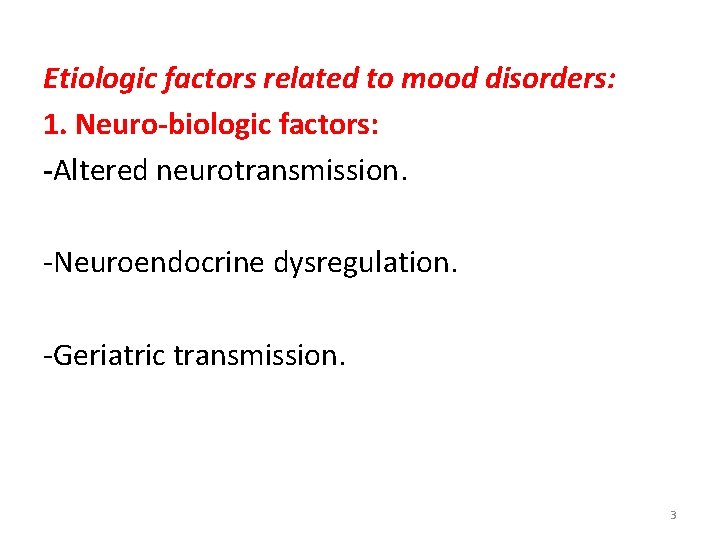 Etiologic factors related to mood disorders:

1. Neuro-biologic factors:

-Altered neurotransmission.

-Neuroendocrine dysregulation.

-Geriatric transmission.

3